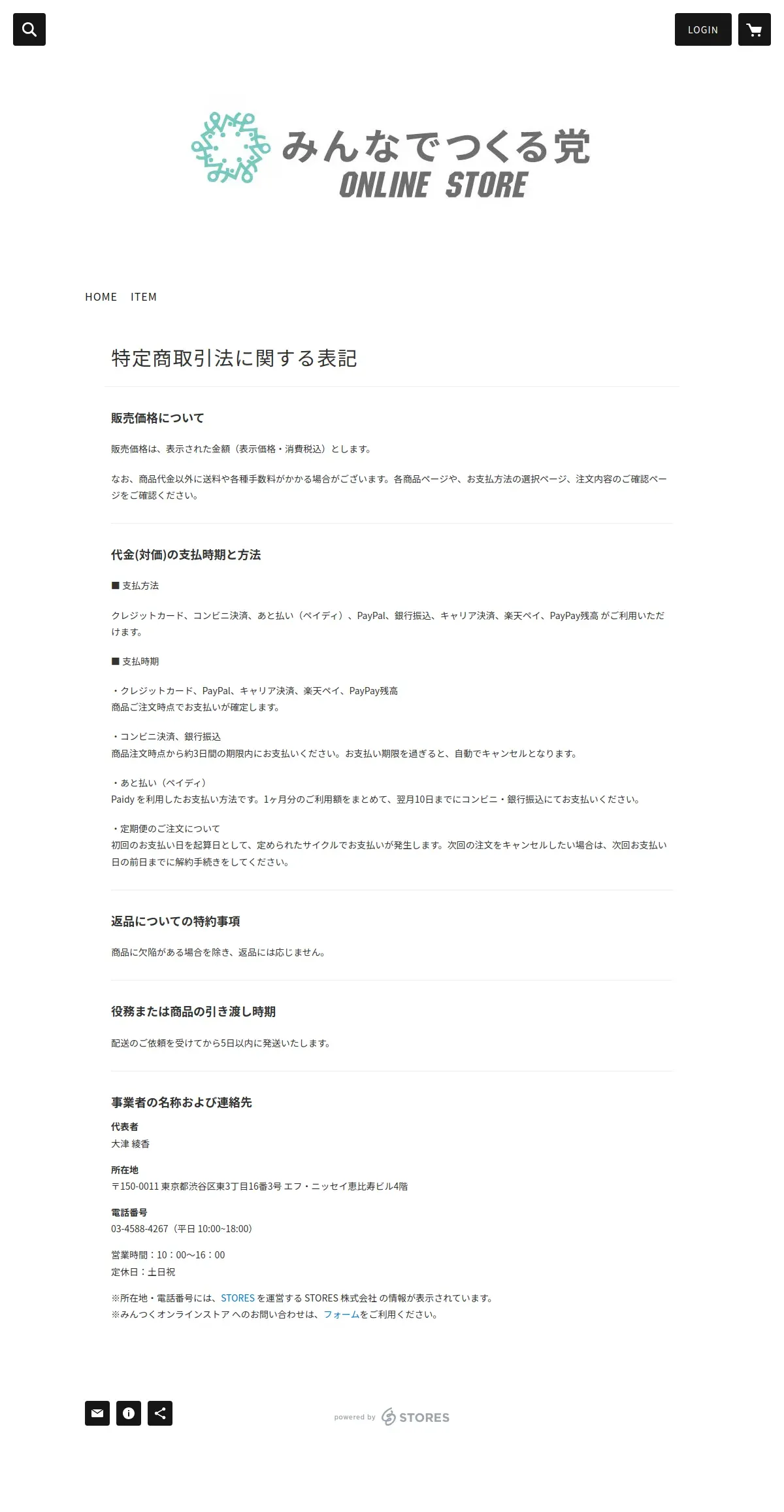 LOGIN

みんなでつくる党
ONLINE STORE

HOME ITEM

特定商取引法に関する表記

販売価格について

販売価格は、表示された金額（表示価格・消費税込）とします。

なお、商品代金以外に送料や各種手数料がかかる場合がございます。各商品ページや、お支払方法の選択ページ、注文内容のご確認ページをご確認ください。

代金(対価)の支払時期と方法

■ 支払方法

クレジットカード、コンビニ決済、あと払い（ペイディ）、PayPal、銀行振込、キャリア決済、楽天ペイ、PayPay残高 がご利用いただけます。

■ 支払時期

・クレジットカード、PayPal、キャリア決済、楽天ペイ、PayPay残高
商品ご注文時点でお支払いが確定します。

・コンビニ決済、銀行振込
商品注文時点から約3日間の期限内にお支払いください。お支払い期限を過ぎると、自動でキャンセルとなります。

・あと払い（ペイディ）
Paidy を利用したお支払い方法です。1ヶ月分のご利用額をまとめて、翌月10日までにコンビニ・銀行振込にてお支払いください。

・定期便のご注文について
初回のお支払い日を起算日として、定められたサイクルでお支払いが発生します。次回の注文をキャンセルしたい場合は、次回お支払い日の前日までに解約手続きをしてください。

返品についての特約事項

商品に欠陥がある場合を除き、返品には応じません。

役務または商品の引き渡し時期

配送のご依頼を受けてから5日以内に発送いたします。

事業者の名称および連絡先

代表者
大津 綾香

所在地
〒150-0011 東京都渋谷区東3丁目16番3号 エフ・ニッセイ恵比寿ビル4階

電話番号
03-4588-4267（平日 10:00~18:00）

営業時間：10：00〜16：00
定休日：土日祝

※所在地・電話番号には、STORES を運営する STORES 株式会社 の情報が表示されています。
※みんつくオンラインストア へのお問い合わせは、フォームをご利用ください。

powered by STORES